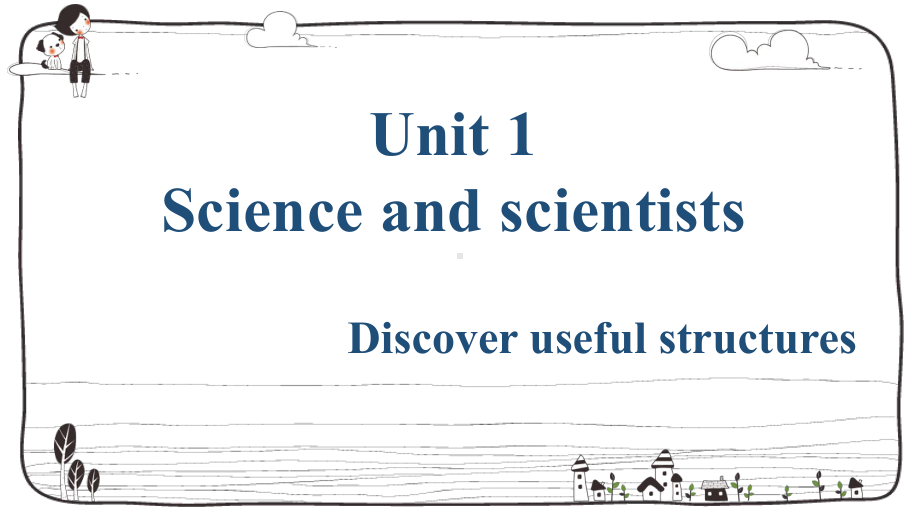 Unit 1
Science and scientists

Discover useful structures